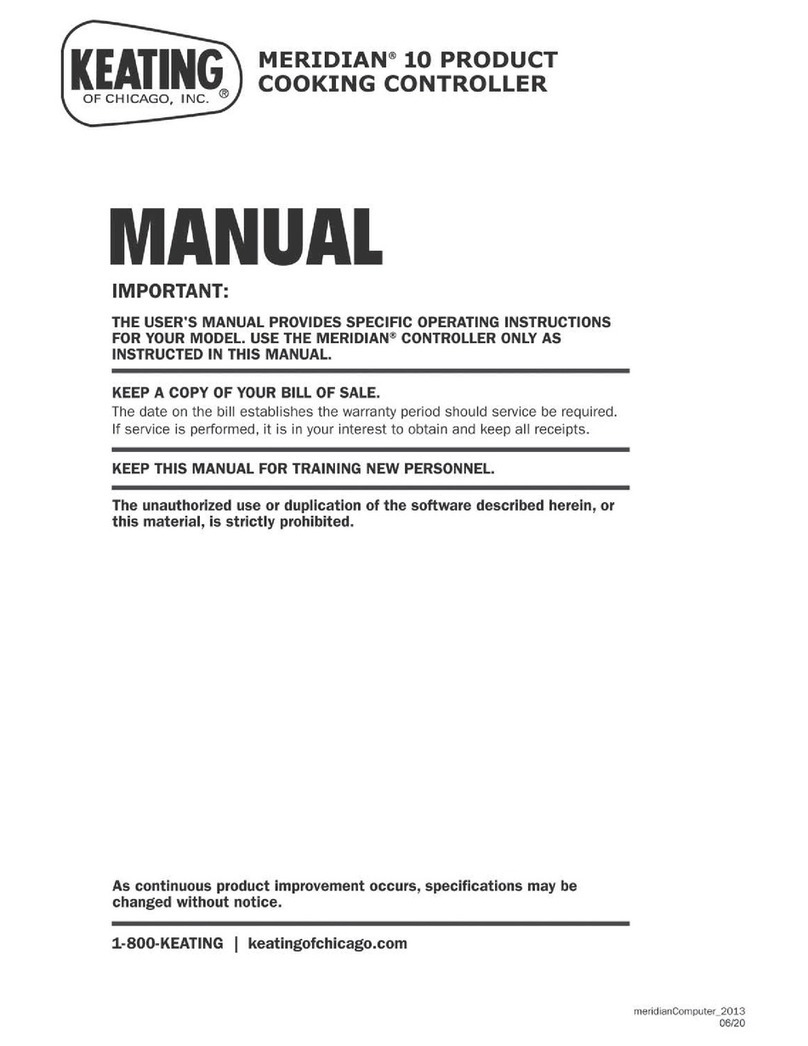 KEATING
OF CHICAGO, INC. ®

MERIDIAN® 10 PRODUCT COOKING CONTROLLER

MANUAL

IMPORTANT:

THE USER'S MANUAL PROVIDES SPECIFIC OPERATING INSTRUCTIONS FOR YOUR MODEL. USE THE MERIDIAN® CONTROLLER ONLY AS INSTRUCTED IN THIS MANUAL.

KEEP A COPY OF YOUR BILL OF SALE.
The date on the bill establishes the warranty period should service be required. If service is performed, it is in your interest to obtain and keep all receipts.

KEEP THIS MANUAL FOR TRAINING NEW PERSONNEL.

The unauthorized use or duplication of the software described herein, or this material, is strictly prohibited.

As continuous product improvement occurs, specifications may be changed without notice.

1-800-KEATING | keatingofchicago.com

meridianComputer_2013
06/20